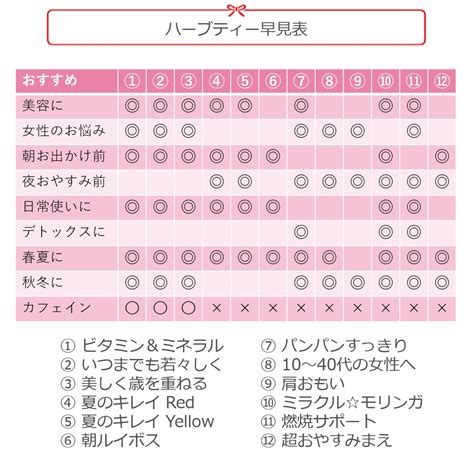 ハーブティー早見表

| おすすめ | ① | ② | ③ | ④ | ⑤ | ⑥ | ⑦ | ⑧ | ⑨ | ⑩ | ⑪ | ⑫ |
|---|---|---|---|---|---|---|---|---|---|---|---|---|
| 美容に | ◎ | ◎ | ◎ | ◎ | ◎ | | ◎ | | | ◎ | ◎ | |
| 女性のお悩み | ◎ | ◎ | ◎ | | | | ◎ | ◎ | ◎ | | ◎ | |
| 朝お出かけ前 | ◎ | ◎ | ◎ | ◎ | ◎ | ◎ | | | | ◎ | | ◎ |
| 夜おやすみ前 | | | | ◎ | ◎ | | ◎ | ◎ | ◎ | ◎ | ◎ | ◎ |
| 日常使いに | ◎ | ◎ | ◎ | ◎ | ◎ | ◎ | | | | ◎ | ◎ | |
| デトックスに | | | | | | | ◎ | | | ◎ | ◎ | |
| 春夏に | ◎ | ◎ | ◎ | ◎ | ◎ | ◎ | ◎ | ◎ | | ◎ | ◎ | ◎ |
| 秋冬に | ◎ | ◎ | ◎ | | | | ◎ | ◎ | ◎ | ◎ | ◎ | ◎ |
| カフェイン | 〇 | 〇 | 〇 | × | × | × | × | × | × | × | × | × |

① ビタミン＆ミネラル
② いつまでも若々しく
③ 美しく歳を重ねる
④ 夏のキレイ Red
⑤ 夏のキレイ Yellow
⑥ 朝ルイボス

⑦ パンパンすっきり
⑧ 10～40代の女性へ
⑨ 肩おもい
⑩ ミラクル☆モリンガ
⑪ 燃焼サポート
⑫ 超おやすみまえ